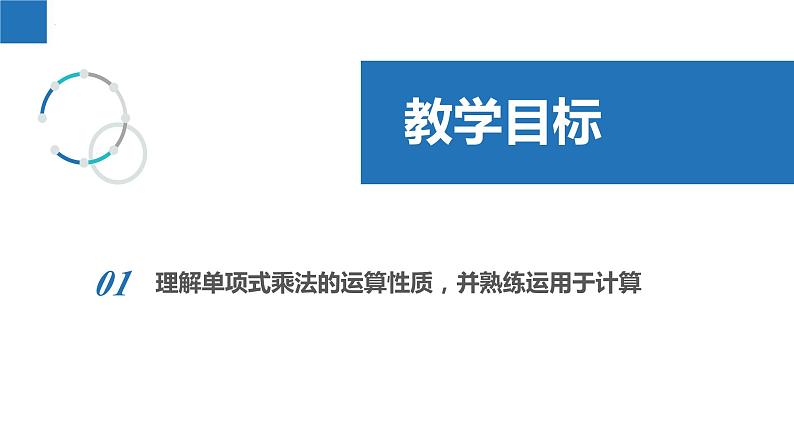 教学目标

01 理解单项式乘法的运算性质，并熟练运用于计算